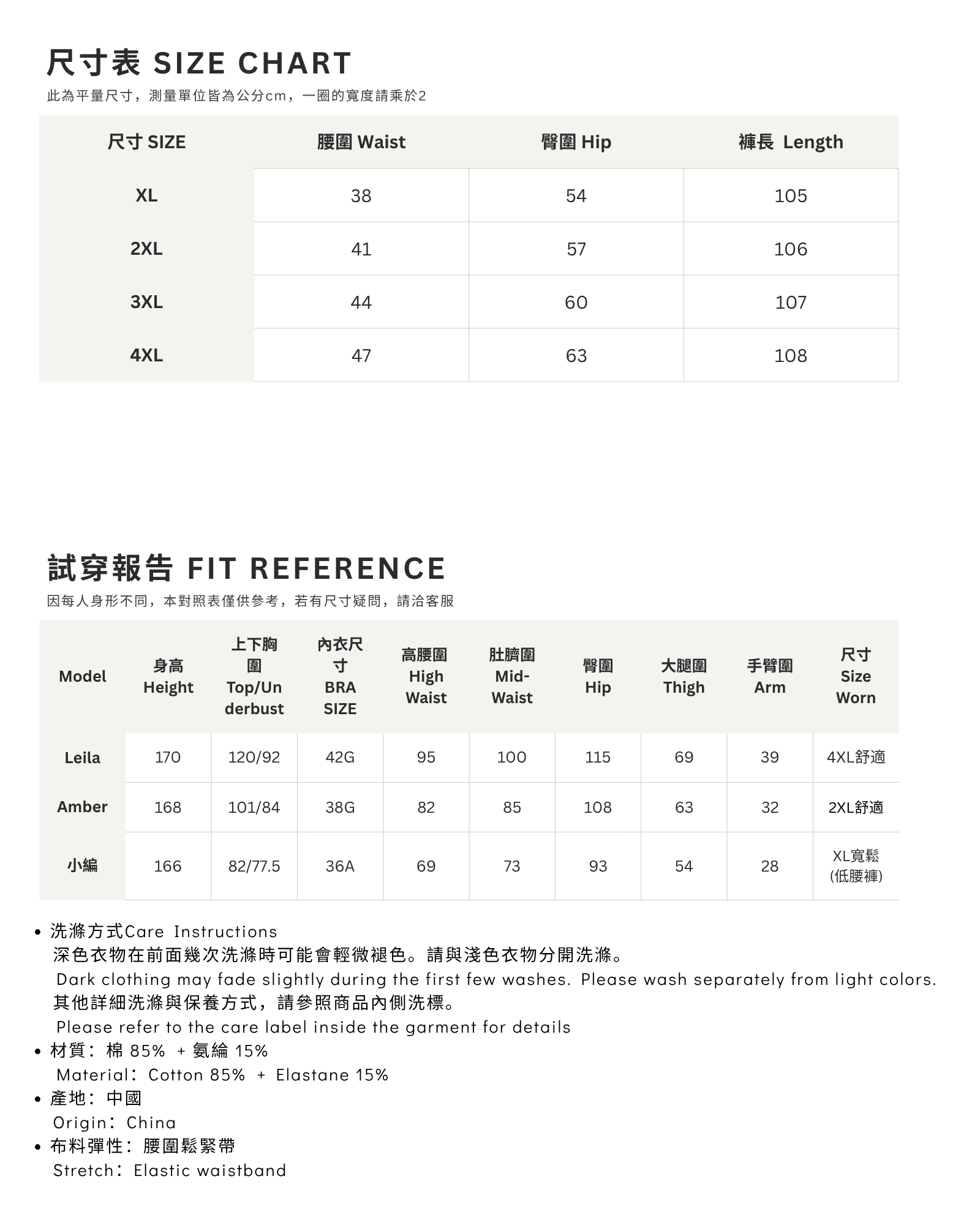 尺寸表 SIZE CHART

此為平量尺寸，測量單位皆為公分cm，一圈的寬度請乘於2

| 尺寸 SIZE | 腰圍 Waist | 臀圍 Hip | 褲長 Length |
|---|---|---|---|
| XL | 38 | 54 | 105 |
| 2XL | 41 | 57 | 106 |
| 3XL | 44 | 60 | 107 |
| 4XL | 47 | 63 | 108 |

試穿報告 FIT REFERENCE

因每人身形不同，本對照表僅供參考，若有尺寸疑問，請洽客服

| Model | 身高 Height | 上下胸圍 Top/Underbust | 內衣尺寸 BRA SIZE | 高腰圍 High Waist | 肚臍圍 Mid-Waist | 臀圍 Hip | 大腿圍 Thigh | 手臂圍 Arm | 尺寸 Size Worn |
|---|---|---|---|---|---|---|---|---|---|
| Leila | 170 | 120/92 | 42G | 95 | 100 | 115 | 69 | 39 | 4XL舒適 |
| Amber | 168 | 101/84 | 38G | 82 | 85 | 108 | 63 | 32 | 2XL舒適 |
| 小編 | 166 | 82/77.5 | 36A | 69 | 73 | 93 | 54 | 28 | XL寬鬆 (低腰褲) |

• 洗滌方式Care Instructions
深色衣物在前面幾次洗滌時可能會輕微褪色。請與淺色衣物分開洗滌。
Dark clothing may fade slightly during the first few washes. Please wash separately from light colors.
其他詳細洗滌與保養方式，請參照商品內側洗標。
Please refer to the care label inside the garment for details
• 材質：棉 85% + 氨綸 15%
Material：Cotton 85% + Elastane 15%
• 產地：中國
Origin：China
• 布料彈性：腰圍鬆緊帶
Stretch：Elastic waistband